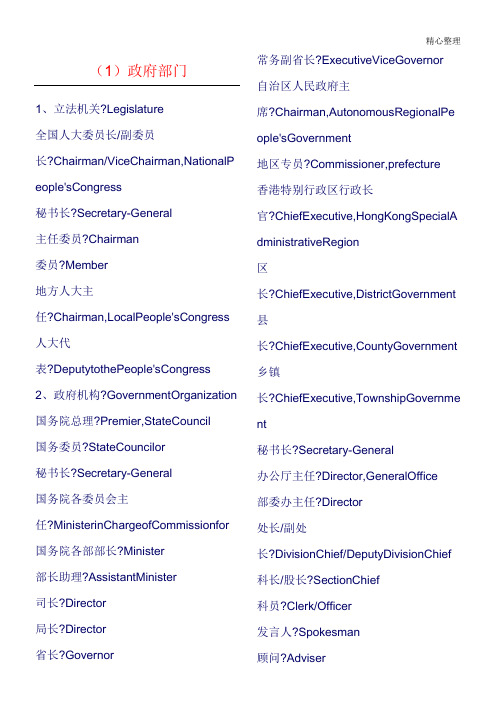 精心整理

（1）政府部门

1、立法机关?Legislature

全国人大委员长/副委员长?Chairman/ViceChairman,NationalPeople'sCongress

秘书长?Secretary-General

主任委员?Chairman

委员?Member

地方人大主任?Chairman,LocalPeople'sCongress

人大代表?DeputytothePeople'sCongress

2、政府机构?GovernmentOrganization

国务院总理?Premier,StateCouncil

国务委员?StateCouncilor

秘书长?Secretary-General

国务院各委员会主任?MinisterinChargeofCommissionfor

国务院各部部长?Minister

部长助理?AssistantMinister

司长?Director

局长?Director

省长?Governor

常务副省长?ExecutiveViceGovernor

自治区人民政府主席?Chairman,AutonomousRegionalPeople'sGovernment

地区专员?Commissioner,prefecture

香港特别行政区行政长官?ChiefExecutive,HongKongSpecialAdministrativeRegion

区长?ChiefExecutive,DistrictGovernment

县长?ChiefExecutive,CountyGovernment

乡镇长?ChiefExecutive,TownshipGovernment

秘书长?Secretary-General

办公厅主任?Director,GeneralOffice

部委办主任?Director

处长/副处长?DivisionChief/DeputyDivisionChief

科长/股长?SectionChief

科员?Clerk/Officer

发言人?Spokesman

顾问?Adviser